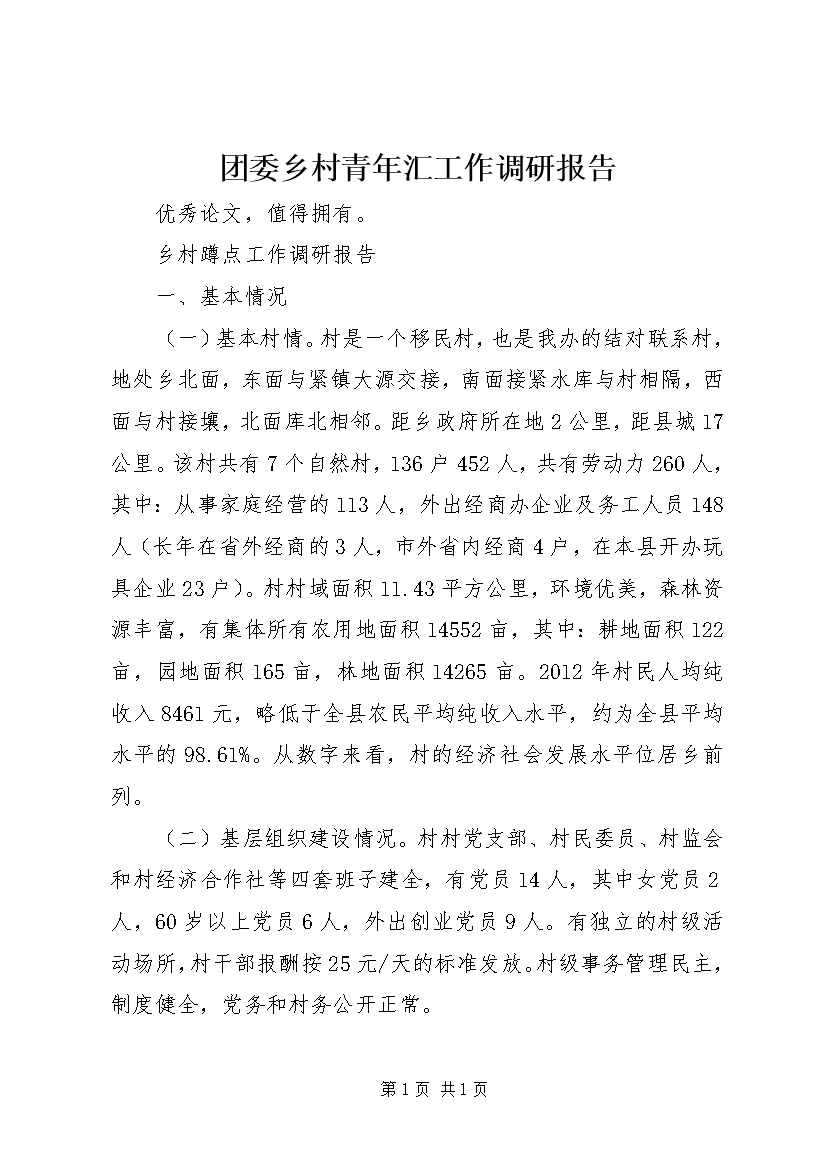 团委乡村青年汇工作调研报告

优秀论文，值得拥有。

乡村蹲点工作调研报告

一、基本情况

（一）基本村情。村是一个移民村，也是我办的结对联系村，地处乡北面，东面与紧镇大源交接，南面接紧水库与村相隔，西面与村接壤，北面库北相邻。距乡政府所在地2公里，距县城17公里。该村共有7个自然村，136户452人，共有劳动力260人，其中：从事家庭经营的113人，外出经商办企业及务工人员148人（长年在省外经商的3人，市外省内经商4户，在本县开办玩具企业23户）。村村域面积11.43平方公里，环境优美，森林资源丰富，有集体所有农用地面积14552亩，其中：耕地面积122亩，园地面积165亩，林地面积14265亩。2012年村民人均纯收入8461元，略低于全县农民平均纯收入水平，约为全县平均水平的98.61%。从数字来看，村的经济社会发展水平位居乡前列。

（二）基层组织建设情况。村村党支部、村民委员、村监会和村经济合作社等四套班子建全，有党员14人，其中女党员2人，60岁以上党员6人，外出创业党员9人。有独立的村级活动场所，村干部报酬按25元/天的标准发放。村级事务管理民主，制度健全，党务和村务公开正常。

第1页 共1页